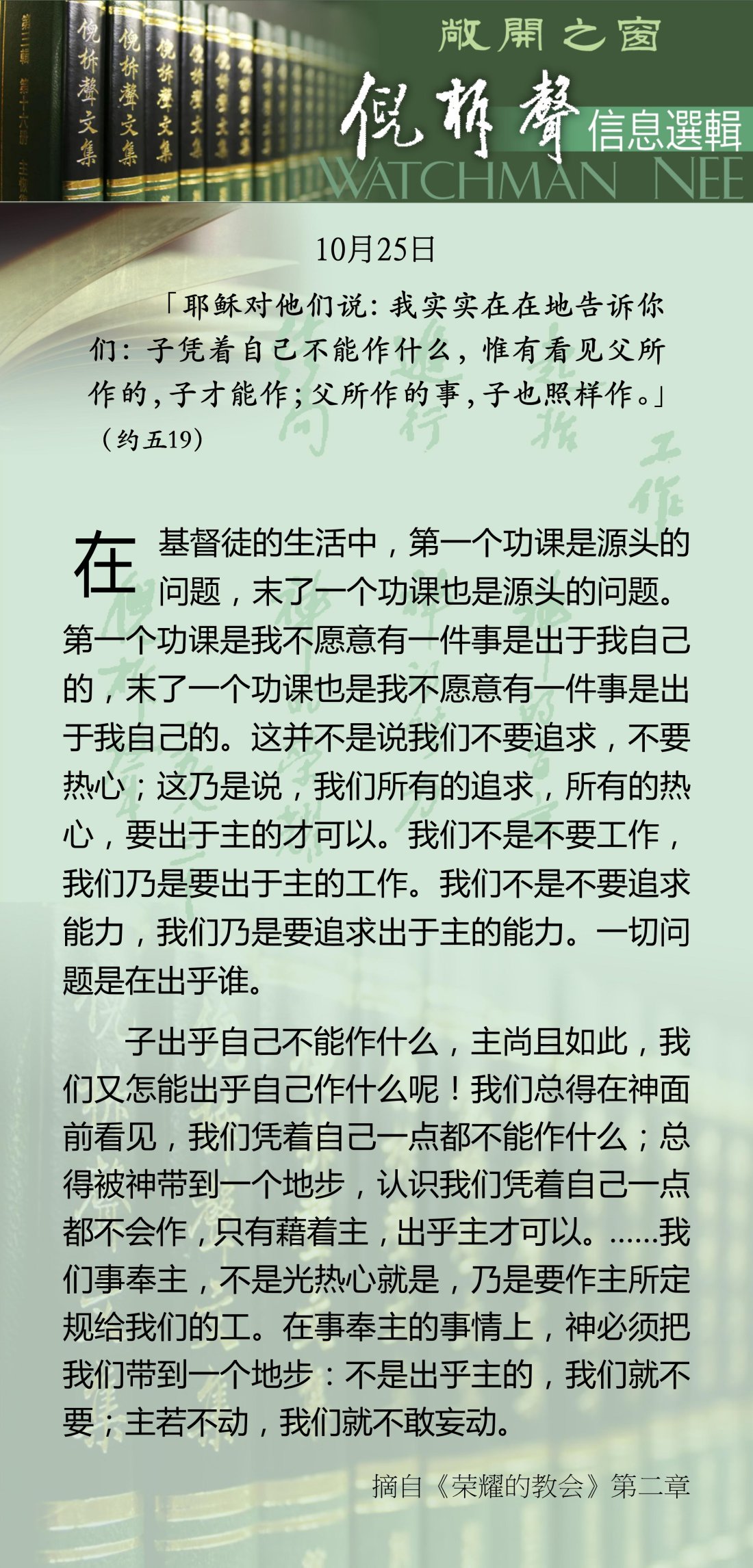 倪柝聲文集 倪柝聲文集 倪柝聲文集

敞開之窗

倪柝聲 信息選輯

WATCHMAN NEE

10月25日

「耶稣对他们说：我实实在在地告诉你们：子凭着自己不能作什么，惟有看见父所作的，子才能作；父所作的事，子也照样作。」（约五19）

在基督徒的生活中，第一个功课是源头的问题，末了一个功课也是源头的问题。第一个功课是我不愿意有一件事是出于我自己的，末了一个功课也是我不愿意有一件事是出于我自己的。这并不是说我们不要追求，不要热心；这乃是说，我们所有的追求，所有的热心，要出于主的才可以。我们不是不要工作，我们乃是要出于主的工作。我们不是不要追求能力，我们乃是要追求出于主的能力。一切问题是在出乎谁。

子出乎自己不能作什么，主尚且如此，我们又怎能出乎自己作什么呢！我们总得在神面前看见，我们凭着自己一点都不能作什么；总得被神带到一个地步，认识我们凭着自己一点都不会作，只有藉着主，出乎主才可以。……我们事奉主，不是光热心就是，乃是要作主所定规给我们的工。在事奉主的事情上，神必须把我们带到一个地步：不是出乎主的，我们就不要；主若不动，我们就不敢妄动。

摘自《荣耀的教会》第二章